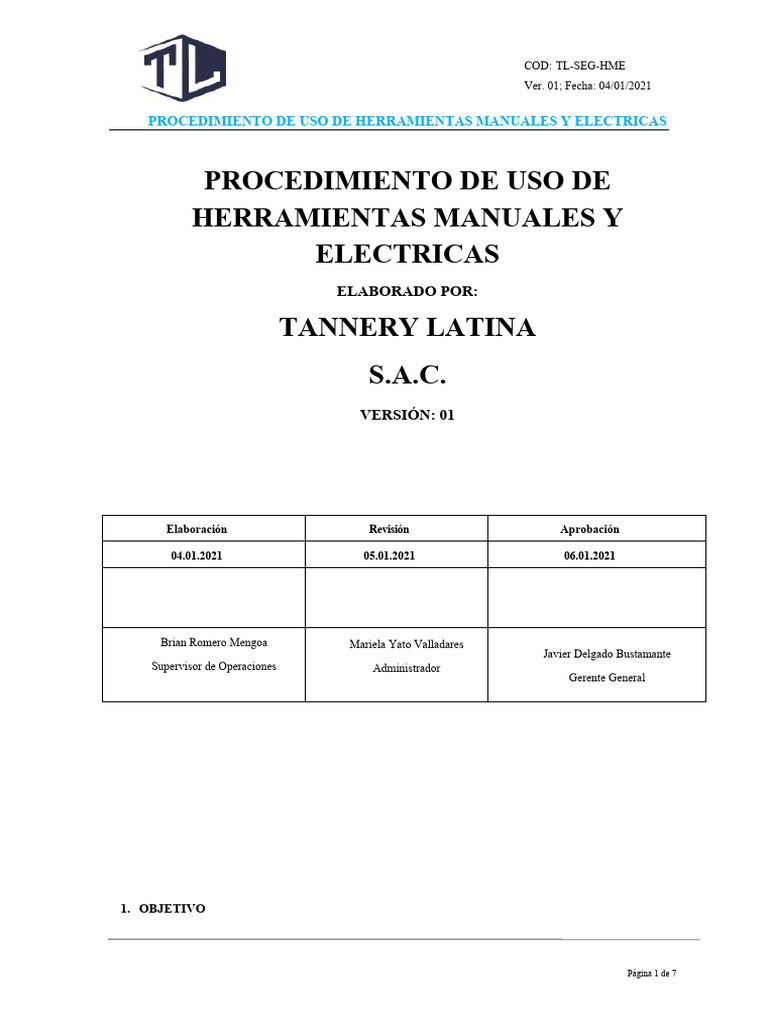 TL

COD: TL-SEG-HME
Ver. 01; Fecha: 04/01/2021

PROCEDIMIENTO DE USO DE HERRAMIENTAS MANUALES Y ELECTRICAS

PROCEDIMIENTO DE USO DE HERRAMIENTAS MANUALES Y ELECTRICAS

ELABORADO POR:

TANNERY LATINA

S.A.C.

VERSIÓN: 01

| Elaboración | Revisión | Aprobación |
|---|---|---|
| 04.01.2021 | 05.01.2021 | 06.01.2021 |
| | | |
| Brian Romero Mengoa Supervisor de Operaciones | Mariela Yato Valladares Administrador | Javier Delgado Bustamante Gerente General |

1. OBJETIVO

Página 1 de 7